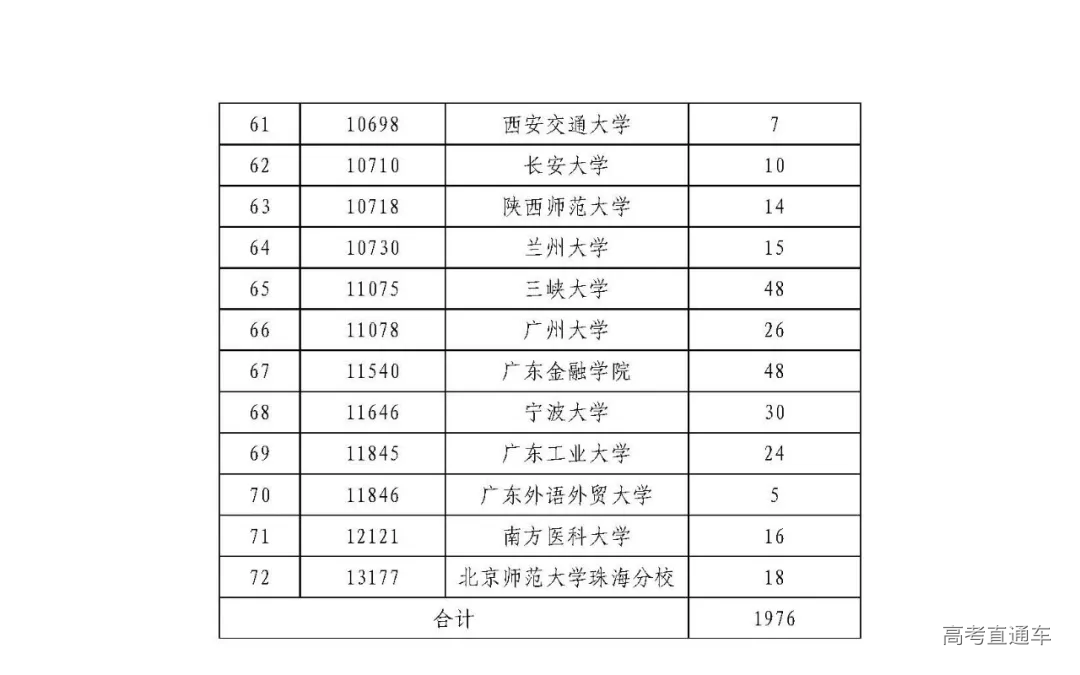 | 61 | 10698 | 西安交通大学 | 7 |
|---|---|---|---|
| 62 | 10710 | 长安大学 | 10 |
| 63 | 10718 | 陕西师范大学 | 14 |
| 64 | 10730 | 兰州大学 | 15 |
| 65 | 11075 | 三峡大学 | 48 |
| 66 | 11078 | 广州大学 | 26 |
| 67 | 11540 | 广东金融学院 | 48 |
| 68 | 11646 | 宁波大学 | 30 |
| 69 | 11845 | 广东工业大学 | 24 |
| 70 | 11846 | 广东外语外贸大学 | 5 |
| 71 | 12121 | 南方医科大学 | 16 |
| 72 | 13177 | 北京师范大学珠海分校 | 18 |
| 合计 | | | 1976 |

高考直通车